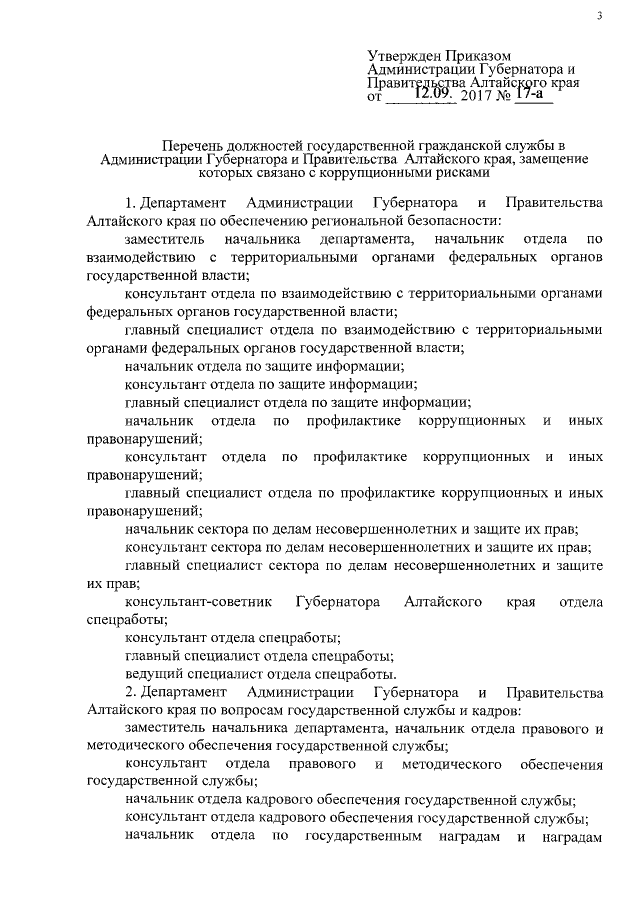 3

Утвержден Приказом
Администрации Губернатора и
Правительства Алтайского края
от 12.09. 2017 № 17-а

Перечень должностей государственной гражданской службы в Администрации Губернатора и Правительства Алтайского края, замещение которых связано с коррупционными рисками

1. Департамент Администрации Губернатора и Правительства Алтайского края по обеспечению региональной безопасности:

заместитель начальника департамента, начальник отдела по взаимодействию с территориальными органами федеральных органов государственной власти;

консультант отдела по взаимодействию с территориальными органами федеральных органов государственной власти;

главный специалист отдела по взаимодействию с территориальными органами федеральных органов государственной власти;

начальник отдела по защите информации;

консультант отдела по защите информации;

главный специалист отдела по защите информации;

начальник отдела по профилактике коррупционных и иных правонарушений;

консультант отдела по профилактике коррупционных и иных правонарушений;

главный специалист отдела по профилактике коррупционных и иных правонарушений;

начальник сектора по делам несовершеннолетних и защите их прав;

консультант сектора по делам несовершеннолетних и защите их прав;

главный специалист сектора по делам несовершеннолетних и защите их прав;

консультант-советник Губернатора Алтайского края отдела спецработы;

консультант отдела спецработы;

главный специалист отдела спецработы;

ведущий специалист отдела спецработы.

2. Департамент Администрации Губернатора и Правительства Алтайского края по вопросам государственной службы и кадров:

заместитель начальника департамента, начальник отдела правового и методического обеспечения государственной службы;

консультант отдела правового и методического обеспечения государственной службы;

начальник отдела кадрового обеспечения государственной службы;

консультант отдела кадрового обеспечения государственной службы;

начальник отдела по государственным наградам и наградам